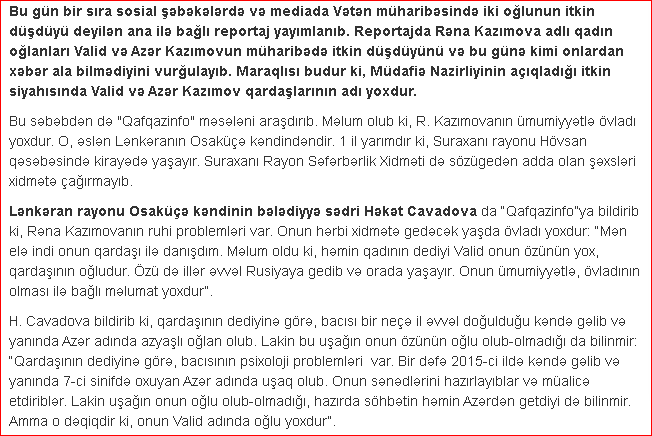 Bu gün bir sıra sosial şəbəkələrdə və mediada Vətən müharibəsində iki oğlunun itkin düşdüyü deyilən ana ilə bağlı reportaj yayımlanıb. Reportajda Rəna Kazımova adlı qadın oğlanları Valid və Azər Kazımovun müharibədə itkin düşdüyünü və bu günə kimi onlardan xəbər ala bilmədiyini vurğulayıb. Maraqlısı budur ki, Müdafiə Nazirliyinin açıqladığı itkin siyahısında Valid və Azər Kazımov qardaşlarının adı yoxdur.

Bu səbəbdən də "Qafqazinfo" məsələni araşdırıb. Məlum olub ki, R. Kazımovanın ümumiyyətlə övladı yoxdur. O, əslən Lənkəranın Osaküçə kəndindəndir. 1 il yarımdır ki, Suraxanı rayonu Hövsan qəsəbəsində kirayədə yaşayır. Suraxanı Rayon Səfərbərlik Xidməti də sözügedən adda olan şəxsləri xidmətə çağırmayıb.

Lənkəran rayonu Osaküçə kəndinin bələdiyyə sədri Həkət Cavadova da "Qafqazinfo"ya bildirib ki, Rəna Kazımovanın ruhi problemləri var. Onun hərbi xidmətə gedəcək yaşda övladı yoxdur: "Mən elə indi onun qardaşı ilə danışdım. Məlum oldu ki, həmin qadının dediyi Valid onun özünün yox, qardaşının oğludur. Özü də illər əvvəl Rusiyaya gedib və orada yaşayır. Onun ümumiyyətlə, övladının olması ilə bağlı məlumat yoxdur".

H. Cavadova bildirib ki, qardaşının dediyinə görə, bacısı bir neçə il əvvəl doğulduğu kəndə gəlib və yanında Azər adında azyaşlı oğlan olub. Lakin bu uşağın onun özünün oğlu olub-olmadığı da bilinmir: "Qardaşının dediyinə görə, bacısının psixoloji problemləri var. Bir dəfə 2015-ci ildə kəndə gəlib və yanında 7-ci sinifdə oxuyan Azər adında uşaq olub. Onun sənədlərini hazırlayıblar və müalicə etdiriblər. Lakin uşağın onun oğlu olub-olmadığı, hazırda söhbətin həmin Azərdən getdiyi də bilinmir. Amma o dəqiqdir ki, onun Valid adında oğlu yoxdur".